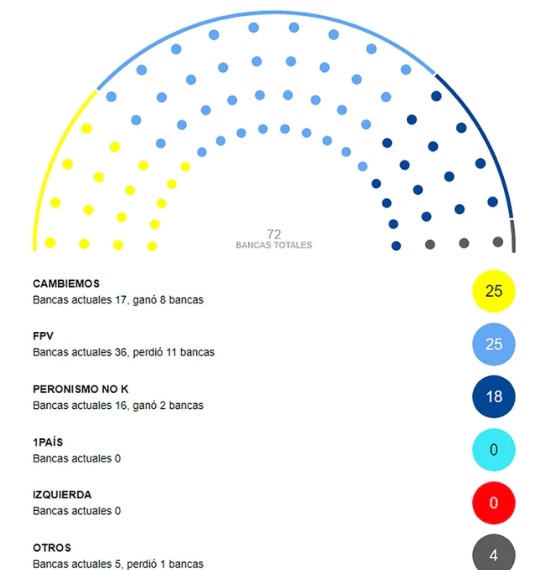 72
BANCAS TOTALES

CAMBIEMOS
Bancas actuales 17, ganó 8 bancas
25

FPV
Bancas actuales 36, perdió 11 bancas
25

PERONISMO NO K
Bancas actuales 16, ganó 2 bancas
18

1PAÍS
Bancas actuales 0
0

IZQUIERDA
Bancas actuales 0
0

OTROS
Bancas actuales 5, perdió 1 bancas
4